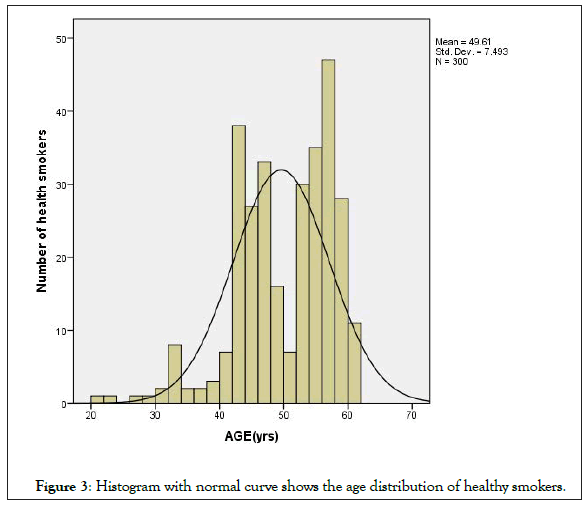 Mean = 49.61
Std. Dev. = 7.493
N = 300

Number of health smokers

50
40
30
20
10
0

20 30 40 50 60 70

AGE(yrs)

Figure 3: Histogram with normal curve shows the age distribution of healthy smokers.